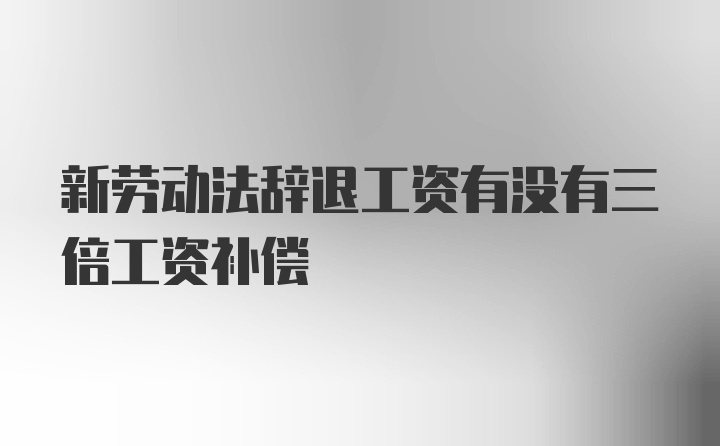 新劳动法辞退工资有没有三倍工资补偿